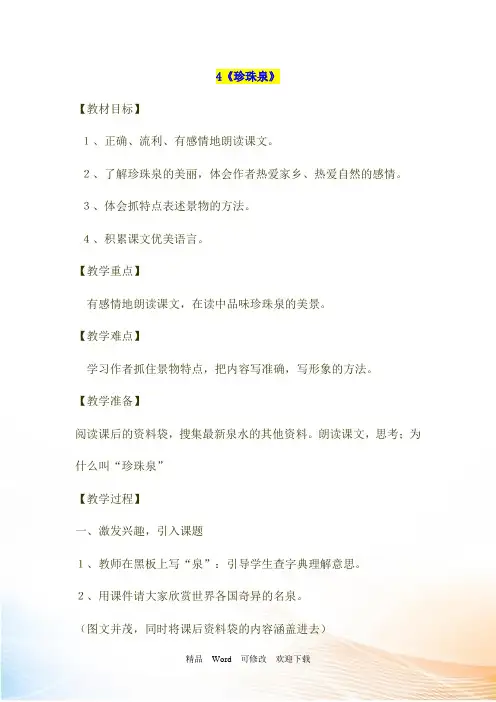 4《珍珠泉》

【教材目标】

1、正确、流利、有感情地朗读课文。

2、了解珍珠泉的美丽，体会作者热爱家乡、热爱自然的感情。

3、体会抓特点表述景物的方法。

4、积累课文优美语言。

【教学重点】

有感情地朗读课文，在读中品味珍珠泉的美景。

【教学难点】

学习作者抓住景物特点，把内容写准确，写形象的方法。

【教学准备】

阅读课后的资料袋，搜集最新泉水的其他资料。朗读课文，思考：为什么叫“珍珠泉”

【教学过程】

一、激发兴趣，引入课题

1、教师在黑板上写“泉”：引导学生查字典理解意思。

2、用课件请大家欣赏世界各国奇异的名泉。

（图文并茂，同时将课后资料袋的内容涵盖进去）

精品 Word 可修改 欢迎下载